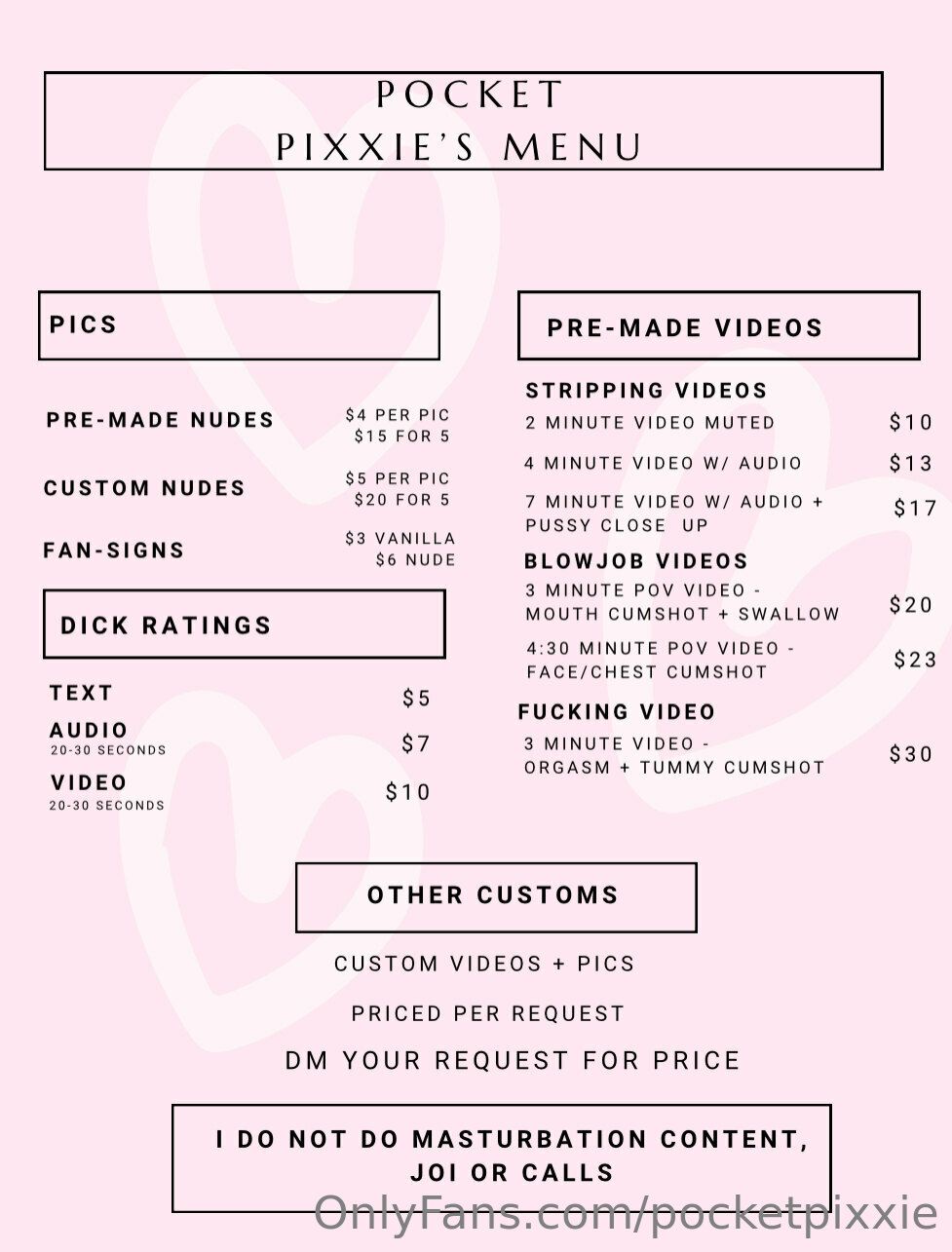 POCKET PIXXIE'S MENU

PICS

PRE-MADE NUDES $4 PER PIC $15 FOR 5

CUSTOM NUDES $5 PER PIC $20 FOR 5

FAN-SIGNS $3 VANILLA $6 NUDE

DICK RATINGS

TEXT $5

AUDIO 20-30 SECONDS $7

VIDEO 20-30 SECONDS $10

PRE-MADE VIDEOS

STRIPPING VIDEOS

2 MINUTE VIDEO MUTED $10

4 MINUTE VIDEO W/ AUDIO $13

7 MINUTE VIDEO W/ AUDIO + PUSSY CLOSE UP $17

BLOWJOB VIDEOS

3 MINUTE POV VIDEO - MOUTH CUMSHOT + SWALLOW $20

4:30 MINUTE POV VIDEO - FACE/CHEST CUMSHOT $23

FUCKING VIDEO

3 MINUTE VIDEO - ORGASM + TUMMY CUMSHOT $30

OTHER CUSTOMS

CUSTOM VIDEOS + PICS

PRICED PER REQUEST

DM YOUR REQUEST FOR PRICE

I DO NOT DO MASTURBATION CONTENT, JOI OR CALLS

OnlyFans.com/pocketpixxie